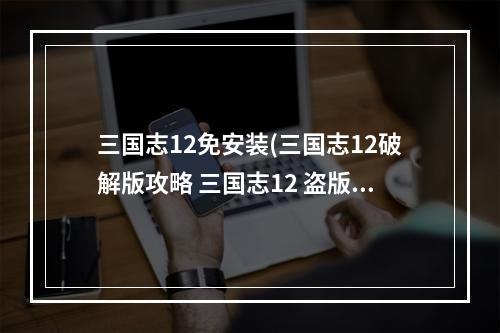 三国志12免安装(三国志12破解版攻略 三国志12 盗版...